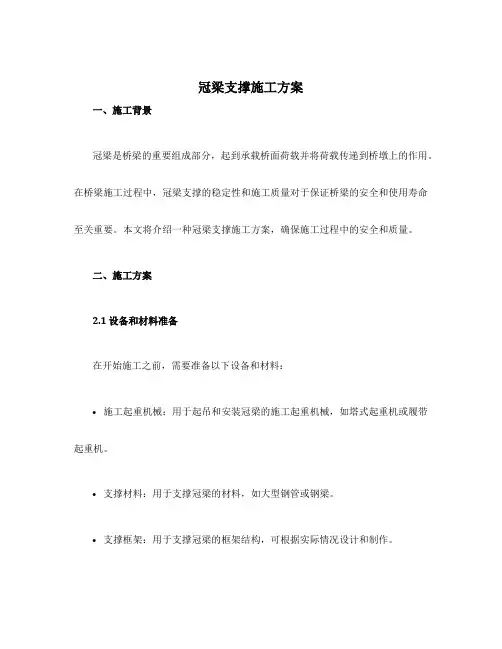 冠梁支撑施工方案

一、施工背景

冠梁是桥梁的重要组成部分，起到承载桥面荷载并将荷载传递到桥墩上的作用。在桥梁施工过程中，冠梁支撑的稳定性和施工质量对于保证桥梁的安全和使用寿命至关重要。本文将介绍一种冠梁支撑施工方案，确保施工过程中的安全和质量。

二、施工方案

2.1 设备和材料准备

在开始施工之前，需要准备以下设备和材料：

• 施工起重机械：用于起吊和安装冠梁的施工起重机械，如塔式起重机或履带起重机。

• 支撑材料：用于支撑冠梁的材料，如大型钢管或钢梁。

• 支撑框架：用于支撑冠梁的框架结构，可根据实际情况设计和制作。